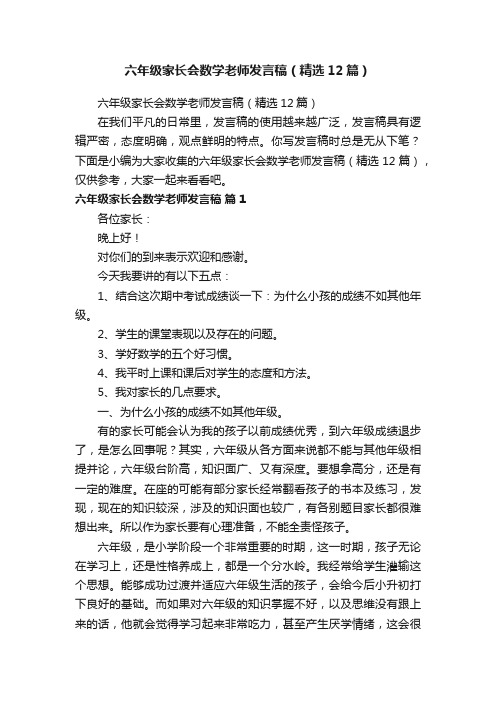 六年级家长会数学老师发言稿（精选12篇）

六年级家长会数学老师发言稿（精选12篇）

在我们平凡的日常里，发言稿的使用越来越广泛，发言稿具有逻辑严密，态度明确，观点鲜明的特点。你写发言稿时总是无从下笔？下面是小编为大家收集的六年级家长会数学老师发言稿（精选12篇），仅供参考，大家一起来看看吧。

六年级家长会数学老师发言稿 篇1

各位家长：

晚上好！

对你们的到来表示欢迎和感谢。

今天我要讲的有以下五点：

1、结合这次期中考试成绩谈一下：为什么小孩的成绩不如其他年级。

2、学生的课堂表现以及存在的问题。

3、学好数学的五个好习惯。

4、我平时上课和课后对学生的态度和方法。

5、我对家长的几点要求。

一、为什么小孩的成绩不如其他年级。

有的家长可能会认为我的孩子以前成绩优秀，到六年级成绩退步了，是怎么回事呢？其实，六年级从各方面来说都不能与其他年级相提并论，六年级台阶高，知识面广、又有深度。要想拿高分，还是有一定的难度。在座的可能有部分家长经常翻看孩子的书本及练习，发现，现在的知识较深，涉及的知识面也较广，有各别题目家长都很难想出来。所以作为家长要有心理准备，不能全责怪孩子。

六年级，是小学阶段一个非常重要的时期，这一时期，孩子无论在学习上，还是性格养成上，都是一个分水岭。我经常给学生灌输这个思想。能够成功过渡并适应六年级生活的孩子，会给今后小升初打下良好的基础。而如果对六年级的知识掌握不好，以及思维没有跟上来的话，他就会觉得学习起来非常吃力，甚至产生厌学情绪，这会很